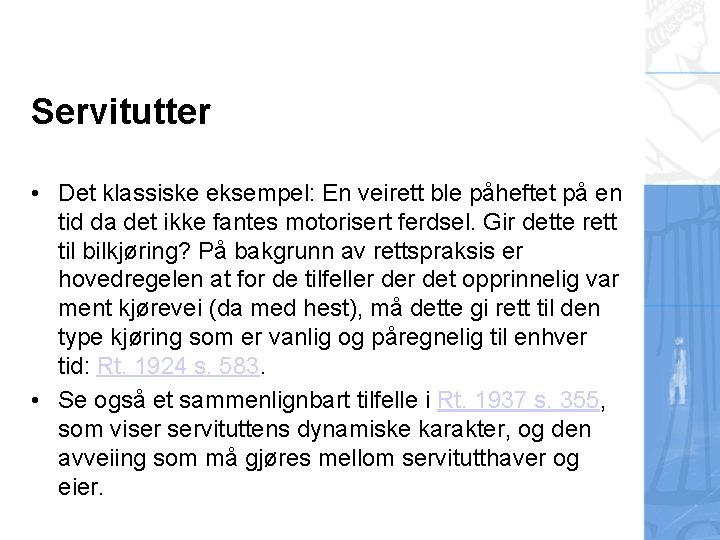 Servitutter

• Det klassiske eksempel: En veirett ble påheftet på en tid da det ikke fantes motorisert ferdsel. Gir dette rett til bilkjøring? På bakgrunn av rettspraksis er hovedregelen at for de tilfeller der det opprinnelig var ment kjørevei (da med hest), må dette gi rett til den type kjøring som er vanlig og påregnelig til enhver tid: Rt. 1924 s. 583.

• Se også et sammenlignbart tilfelle i Rt. 1937 s. 355, som viser servituttens dynamiske karakter, og den avveiing som må gjøres mellom servitutthaver og eier.